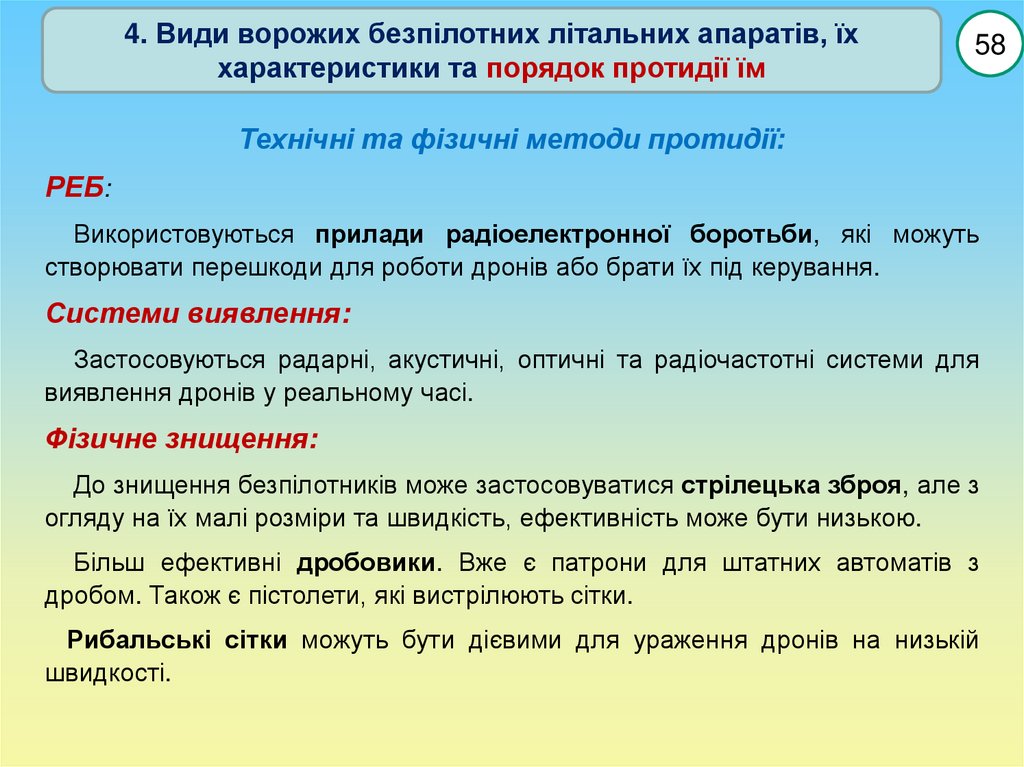 4. Види ворожих безпілотних літальних апаратів, їх характеристики та порядок протидії їм

58

Технічні та фізичні методи протидії:

РЕБ:

Використовуються прилади радіоелектронної боротьби, які можуть створювати перешкоди для роботи дронів або брати їх під керування.

Системи виявлення:

Застосовуються радарні, акустичні, оптичні та радіочастотні системи для виявлення дронів у реальному часі.

Фізичне знищення:

До знищення безпілотників може застосовуватися стрілецька зброя, але з огляду на їх малі розміри та швидкість, ефективність може бути низькою.

Більш ефективні дробовики. Вже є патрони для штатних автоматів з дробом. Також є пістолети, які вистрілюють сітки.

Рибальські сітки можуть бути дієвими для ураження дронів на низькій швидкості.